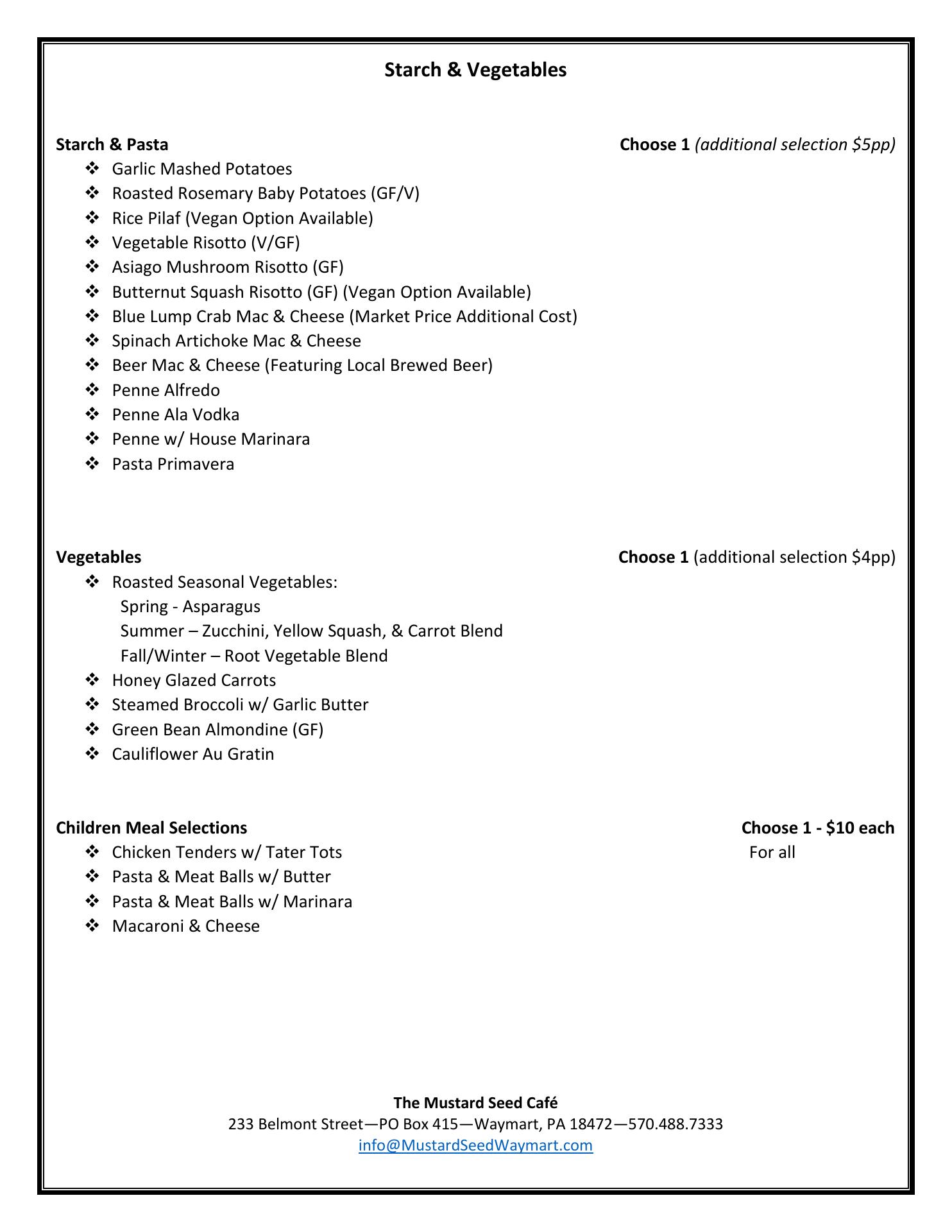 Starch & Vegetables

Starch & Pasta
Choose 1 (additional selection $5pp)

❖ Garlic Mashed Potatoes
❖ Roasted Rosemary Baby Potatoes (GF/V)
❖ Rice Pilaf (Vegan Option Available)
❖ Vegetable Risotto (V/GF)
❖ Asiago Mushroom Risotto (GF)
❖ Butternut Squash Risotto (GF) (Vegan Option Available)
❖ Blue Lump Crab Mac & Cheese (Market Price Additional Cost)
❖ Spinach Artichoke Mac & Cheese
❖ Beer Mac & Cheese (Featuring Local Brewed Beer)
❖ Penne Alfredo
❖ Penne Ala Vodka
❖ Penne w/ House Marinara
❖ Pasta Primavera

Vegetables
Choose 1 (additional selection $4pp)

❖ Roasted Seasonal Vegetables:
Spring - Asparagus
Summer – Zucchini, Yellow Squash, & Carrot Blend
Fall/Winter – Root Vegetable Blend
❖ Honey Glazed Carrots
❖ Steamed Broccoli w/ Garlic Butter
❖ Green Bean Almondine (GF)
❖ Cauliflower Au Gratin

Children Meal Selections
Choose 1 - $10 each
For all

❖ Chicken Tenders w/ Tater Tots
❖ Pasta & Meat Balls w/ Butter
❖ Pasta & Meat Balls w/ Marinara
❖ Macaroni & Cheese

The Mustard Seed Café
233 Belmont Street—PO Box 415—Waymart, PA 18472—570.488.7333
info@MustardSeedWaymart.com